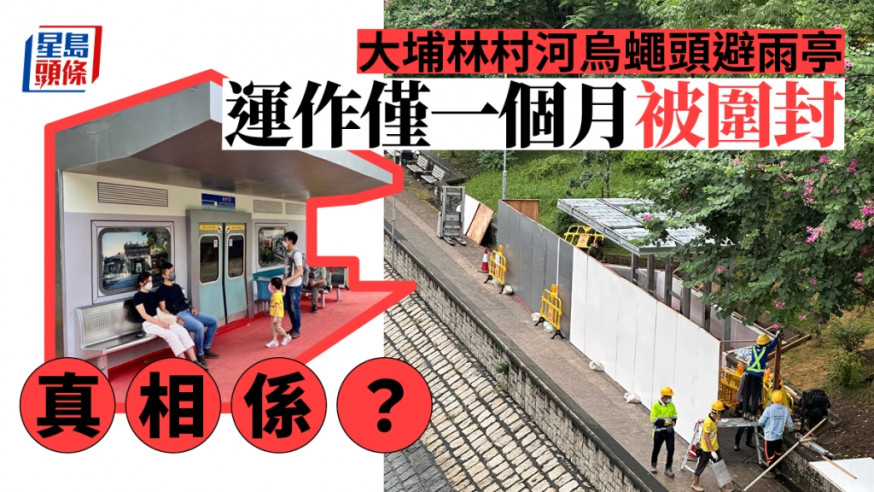 星島頭條

大埔林村河烏蠅頭避雨亭
運作僅一個月被圍封

真相係？